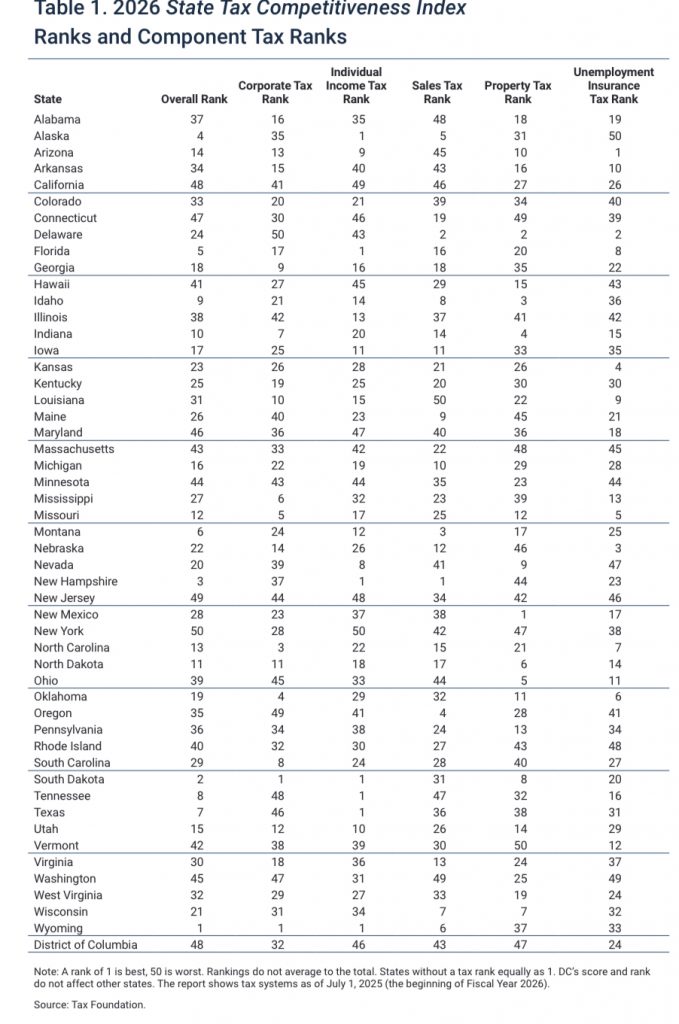 Table 1. 2026 State Tax Competitiveness Index
Ranks and Component Tax Ranks

| State | Overall Rank | Corporate Tax Rank | Individual Income Tax Rank | Sales Tax Rank | Property Tax Rank | Unemployment Insurance Tax Rank |
|---|---|---|---|---|---|---|
| Alabama | 37 | 16 | 35 | 48 | 18 | 19 |
| Alaska | 4 | 35 | 1 | 5 | 31 | 50 |
| Arizona | 14 | 13 | 9 | 45 | 10 | 1 |
| Arkansas | 34 | 15 | 40 | 43 | 16 | 10 |
| California | 48 | 41 | 49 | 46 | 27 | 26 |
| Colorado | 33 | 20 | 21 | 39 | 34 | 40 |
| Connecticut | 47 | 30 | 46 | 19 | 49 | 39 |
| Delaware | 24 | 50 | 43 | 2 | 2 | 2 |
| Florida | 5 | 17 | 1 | 16 | 20 | 8 |
| Georgia | 18 | 9 | 16 | 18 | 35 | 22 |
| Hawaii | 41 | 27 | 45 | 29 | 15 | 43 |
| Idaho | 9 | 21 | 14 | 8 | 3 | 36 |
| Illinois | 38 | 42 | 13 | 37 | 41 | 42 |
| Indiana | 10 | 7 | 20 | 14 | 4 | 15 |
| Iowa | 17 | 25 | 11 | 11 | 33 | 35 |
| Kansas | 23 | 26 | 28 | 21 | 26 | 4 |
| Kentucky | 25 | 19 | 25 | 20 | 30 | 30 |
| Louisiana | 31 | 10 | 15 | 50 | 22 | 9 |
| Maine | 26 | 40 | 23 | 9 | 45 | 21 |
| Maryland | 46 | 36 | 47 | 40 | 36 | 18 |
| Massachusetts | 43 | 33 | 42 | 22 | 48 | 45 |
| Michigan | 16 | 22 | 19 | 10 | 29 | 28 |
| Minnesota | 44 | 43 | 44 | 35 | 23 | 44 |
| Mississippi | 27 | 6 | 32 | 23 | 39 | 13 |
| Missouri | 12 | 5 | 17 | 25 | 12 | 5 |
| Montana | 6 | 24 | 12 | 3 | 17 | 25 |
| Nebraska | 22 | 14 | 26 | 12 | 46 | 3 |
| Nevada | 20 | 39 | 8 | 41 | 9 | 47 |
| New Hampshire | 3 | 37 | 1 | 1 | 44 | 23 |
| New Jersey | 49 | 44 | 48 | 34 | 42 | 46 |
| New Mexico | 28 | 23 | 37 | 38 | 1 | 17 |
| New York | 50 | 28 | 50 | 42 | 47 | 38 |
| North Carolina | 13 | 3 | 22 | 15 | 21 | 7 |
| North Dakota | 11 | 11 | 18 | 17 | 6 | 14 |
| Ohio | 39 | 45 | 33 | 44 | 5 | 11 |
| Oklahoma | 19 | 4 | 29 | 32 | 11 | 6 |
| Oregon | 35 | 49 | 41 | 4 | 28 | 41 |
| Pennsylvania | 36 | 34 | 38 | 24 | 13 | 34 |
| Rhode Island | 40 | 32 | 30 | 27 | 43 | 48 |
| South Carolina | 29 | 8 | 24 | 28 | 40 | 27 |
| South Dakota | 2 | 1 | 1 | 31 | 8 | 20 |
| Tennessee | 8 | 48 | 1 | 47 | 32 | 16 |
| Texas | 7 | 46 | 1 | 36 | 38 | 31 |
| Utah | 15 | 12 | 10 | 26 | 14 | 29 |
| Vermont | 42 | 38 | 39 | 30 | 50 | 12 |
| Virginia | 30 | 18 | 36 | 13 | 24 | 37 |
| Washington | 45 | 47 | 31 | 49 | 25 | 49 |
| West Virginia | 32 | 29 | 27 | 33 | 19 | 24 |
| Wisconsin | 21 | 31 | 34 | 7 | 7 | 32 |
| Wyoming | 1 | 1 | 1 | 6 | 37 | 33 |
| District of Columbia | 48 | 32 | 46 | 43 | 47 | 24 |

Note: A rank of 1 is best, 50 is worst. Rankings do not average to the total. States without a tax rank equally as 1. DC's score and rank do not affect other states. The report shows tax systems as of July 1, 2025 (the beginning of Fiscal Year 2026).

Source: Tax Foundation.